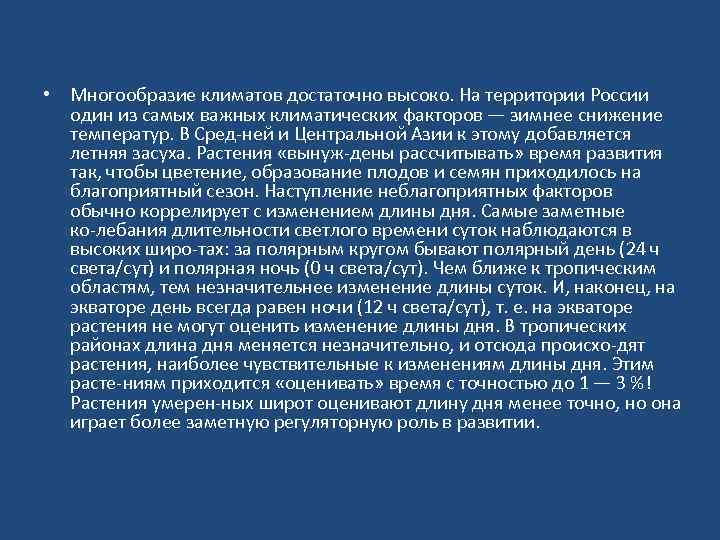 • Многообразие климатов достаточно высоко. На территории России один из самых важных климатических факторов — зимнее снижение температур. В Сред-ней и Центральной Азии к этому добавляется летняя засуха. Растения «вынуж-дены рассчитывать» время развития так, чтобы цветение, образование плодов и семян приходилось на благоприятный сезон. Наступление неблагоприятных факторов обычно коррелирует с изменением длины дня. Самые заметные ко-лебания длительности светлого времени суток наблюдаются в высоких широ-тах: за полярным кругом бывают полярный день (24 ч света/сут) и полярная ночь (0 ч света/сут). Чем ближе к тропическим областям, тем незначительнее изменение длины суток. И, наконец, на экваторе день всегда равен ночи (12 ч света/сут), т. е. на экваторе растения не могут оценить изменение длины дня. В тропических районах длина дня меняется незначительно, и отсюда происхо-дят растения, наиболее чувствительные к изменениям длины дня. Этим расте-ниям приходится «оценивать» время с точностью до 1 — 3 %! Растения умерен-ных широт оценивают длину дня менее точно, но она играет более заметную регуляторную роль в развитии.